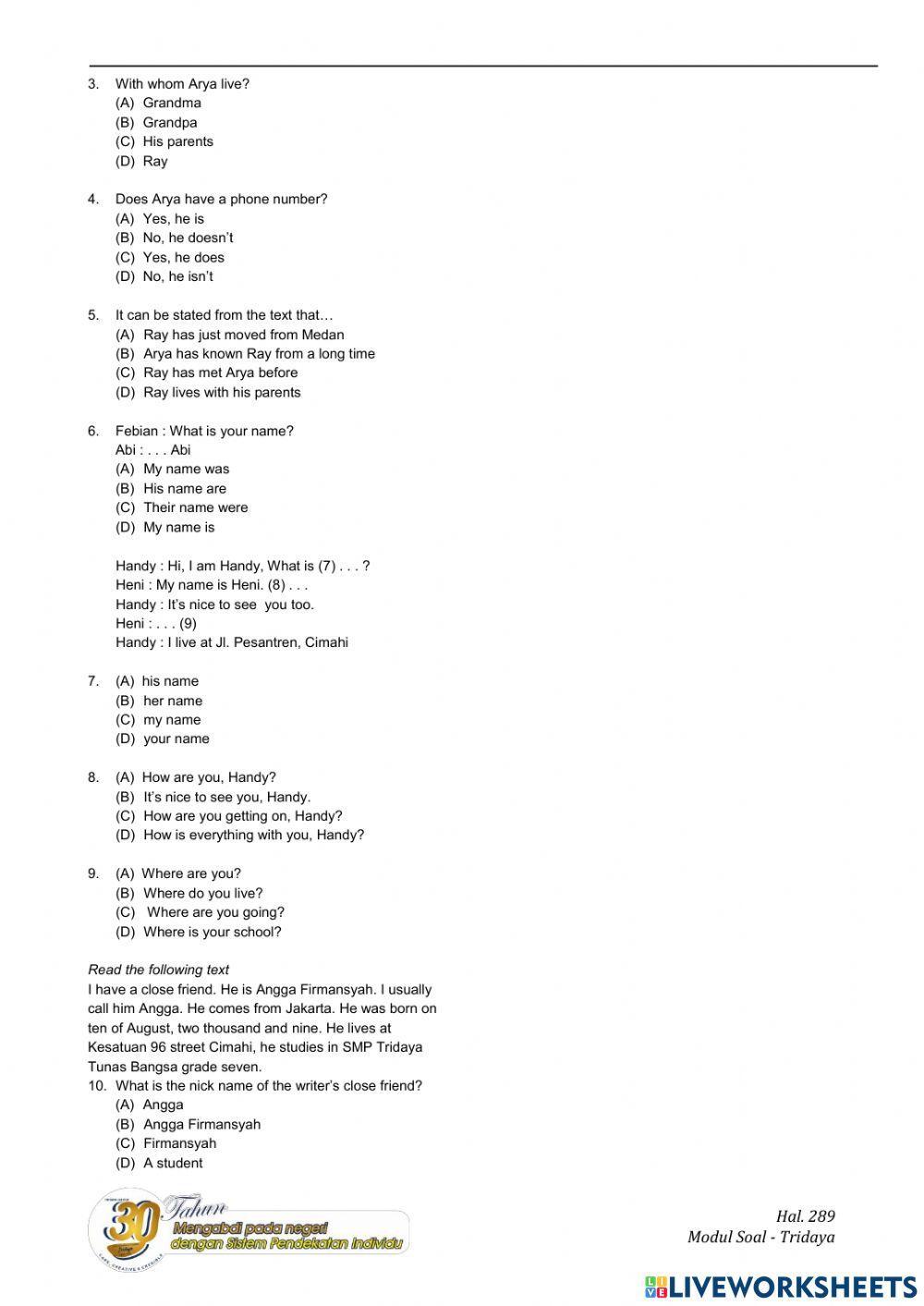 3. With whom Arya live?
(A) Grandma
(B) Grandpa
(C) His parents
(D) Ray

4. Does Arya have a phone number?
(A) Yes, he is
(B) No, he doesn't
(C) Yes, he does
(D) No, he isn't

5. It can be stated from the text that…
(A) Ray has just moved from Medan
(B) Arya has known Ray from a long time
(C) Ray has met Arya before
(D) Ray lives with his parents

6. Febian : What is your name?
Abi : . . . Abi
(A) My name was
(B) His name are
(C) Their name were
(D) My name is

Handy : Hi, I am Handy, What is (7) . . . ?
Heni : My name is Heni. (8) . . .
Handy : It's nice to see you too.
Heni : . . . (9)
Handy : I live at Jl. Pesantren, Cimahi

7. (A) his name
(B) her name
(C) my name
(D) your name

8. (A) How are you, Handy?
(B) It's nice to see you, Handy.
(C) How are you getting on, Handy?
(D) How is everything with you, Handy?

9. (A) Where are you?
(B) Where do you live?
(C) Where are you going?
(D) Where is your school?

Read the following text
I have a close friend. He is Angga Firmansyah. I usually call him Angga. He comes from Jakarta. He was born on ten of August, two thousand and nine. He lives at Kesatuan 96 street Cimahi, he studies in SMP Tridaya Tunas Bangsa grade seven.
10. What is the nick name of the writer's close friend?
(A) Angga
(B) Angga Firmansyah
(C) Firmansyah
(D) A student

30 Tahun
Mengabdi pada negeri dengan Sistem Pendekatan Individu

Hal. 289
Modul Soal - Tridaya

LIVEWORKSHEETS